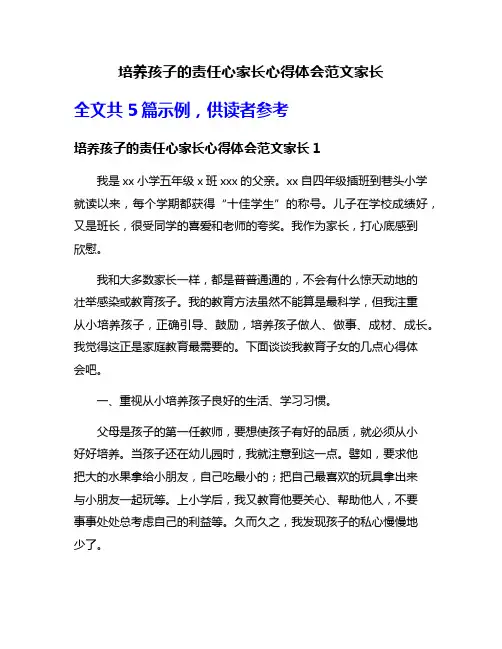 培养孩子的责任心家长心得体会范文家长

全文共 5 篇示例，供读者参考

培养孩子的责任心家长心得体会范文家长 1

我是 xx 小学五年级 x 班 xxx 的父亲。xx 自四年级插班到巷头小学就读以来，每个学期都获得“十佳学生”的称号。儿子在学校成绩好，又是班长，很受同学的喜爱和老师的夸奖。我作为家长，打心底感到欣慰。

我和大多数家长一样，都是普普通通的，不会有什么惊天动地的壮举感染或教育孩子。我的教育方法虽然不能算是最科学，但我注重从小培养孩子，正确引导、鼓励，培养孩子做人、做事、成材、成长。我觉得这正是家庭教育最需要的。下面谈谈我教育子女的几点心得体会吧。

一、重视从小培养孩子良好的生活、学习习惯。

父母是孩子的第一任教师，要想使孩子有好的品质，就必须从小好好培养。当孩子还在幼儿园时，我就注意到这一点。譬如，要求他把大的水果拿给小朋友，自己吃最小的；把自己最喜欢的玩具拿出来与小朋友一起玩等。上小学后，我又教育他要关心、帮助他人，不要事事处处总考虑自己的利益等。久而久之，我发现孩子的私心慢慢地少了。